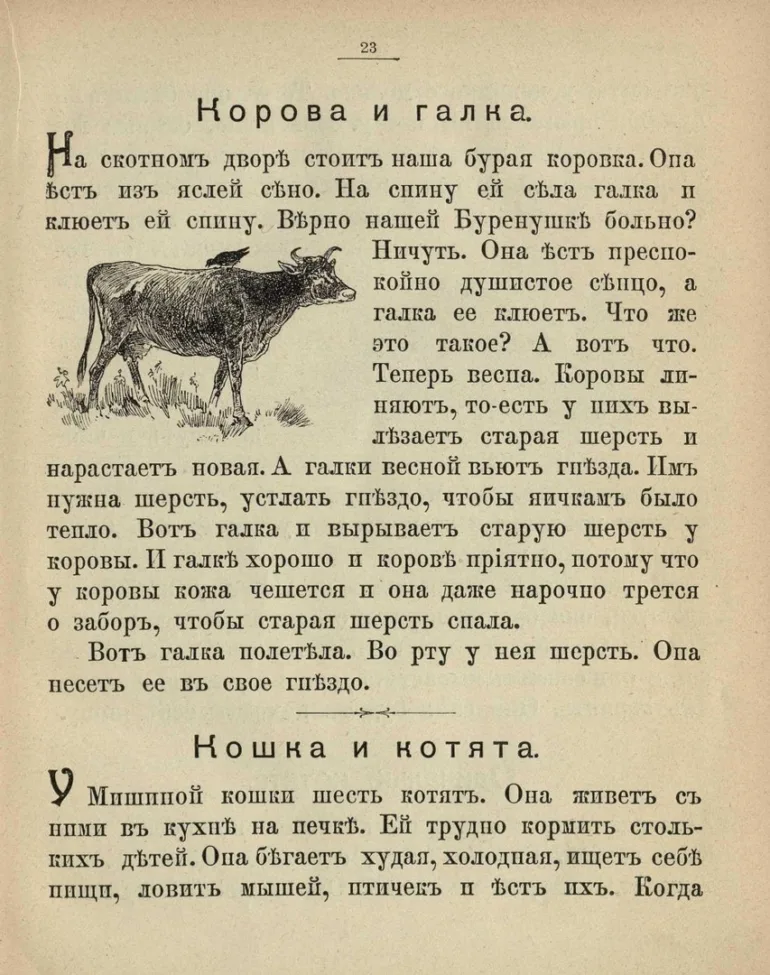 23

Корова и галка.

На скотномъ дворѣ стоитъ наша бурая коровка. Она ѣстъ изъ яслей сѣно. На спину ей сѣла галка и клюетъ ей спину. Вѣрно нашей Буренушкѣ больно? Ничуть. Она ѣстъ преспокойно душистое сѣнцо, а галка ее клюетъ. Что же это такое? А вотъ что. Теперь весна. Коровы линяютъ, то-есть у нихъ вылѣзаетъ старая шерсть и нарастаетъ новая. А галки весной вьютъ гнѣзда. Имъ нужна шерсть, устлать гнѣздо, чтобы яичкамъ было тепло. Вотъ галка и вырываетъ старую шерсть у коровы. И галкѣ хорошо и коровѣ пріятно, потому что у коровы кожа чешется и она даже нарочно трется о заборъ, чтобы старая шерсть спала.

Вотъ галка полетѣла. Во рту у нея шерсть. Она несетъ ее въ свое гнѣздо.

Кошка и котята.

У Мишиной кошки шесть котятъ. Она живетъ съ ними въ кухнѣ на печкѣ. Ей трудно кормить столькихъ дѣтей. Она бѣгаетъ худая, холодная, ищетъ себѣ пищи, ловитъ мышей, птичекъ и ѣстъ ихъ. Когда